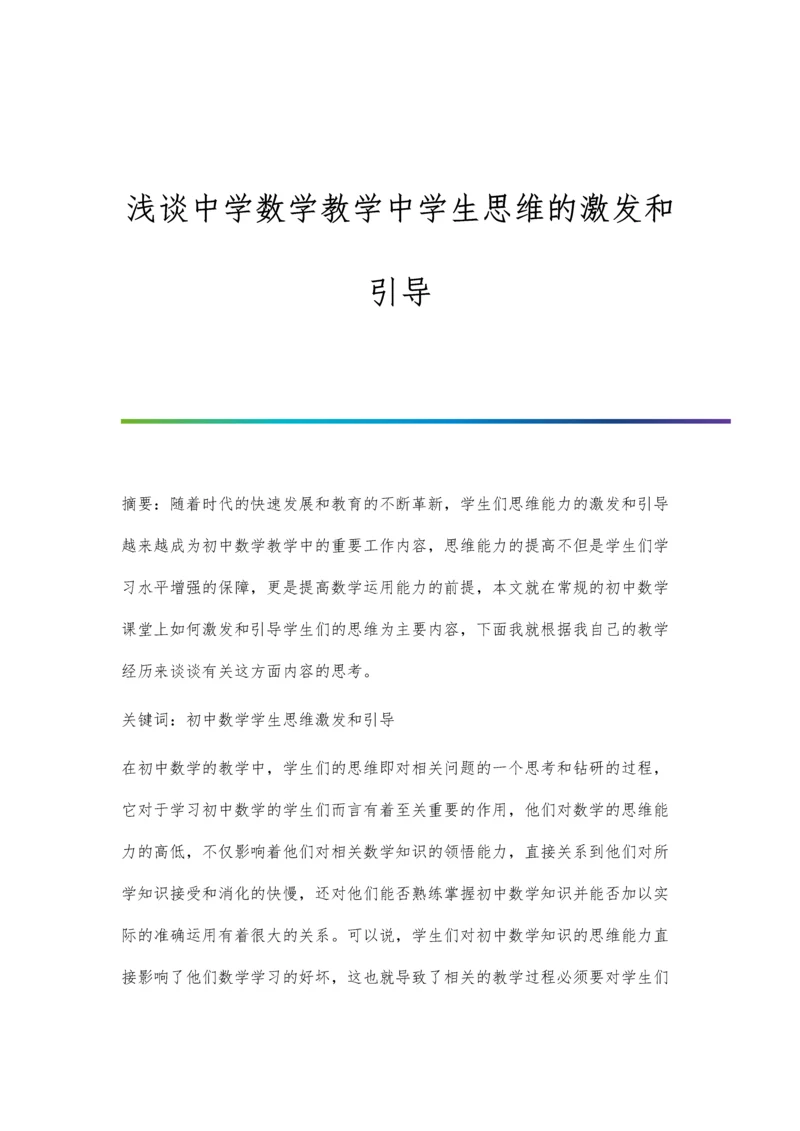 浅谈中学数学教学中学生思维的激发和引导

摘要：随着时代的快速发展和教育的不断革新，学生们思维能力的激发和引导越来越成为初中数学教学中的重要工作内容，思维能力的提高不但是学生们学习水平增强的保障，更是提高数学运用能力的前提，本文就在常规的初中数学课堂上如何激发和引导学生们的思维为主要内容，下面我就根据我自己的教学经历来谈谈有关这方面内容的思考。

关键词：初中数学学生思维激发和引导

在初中数学的教学中，学生们的思维即对相关问题的一个思考和钻研的过程，它对于学习初中数学的学生们而言有着至关重要的作用，他们对数学的思维能力的高低，不仅影响着他们对相关数学知识的领悟能力，直接关系到他们对所学知识接受和消化的快慢，还对他们能否熟练掌握初中数学知识并能否加以实际的准确运用有着很大的关系。可以说，学生们对初中数学知识的思维能力直接影响了他们数学学习的好坏，这也就导致了相关的教学过程必须要对学生们